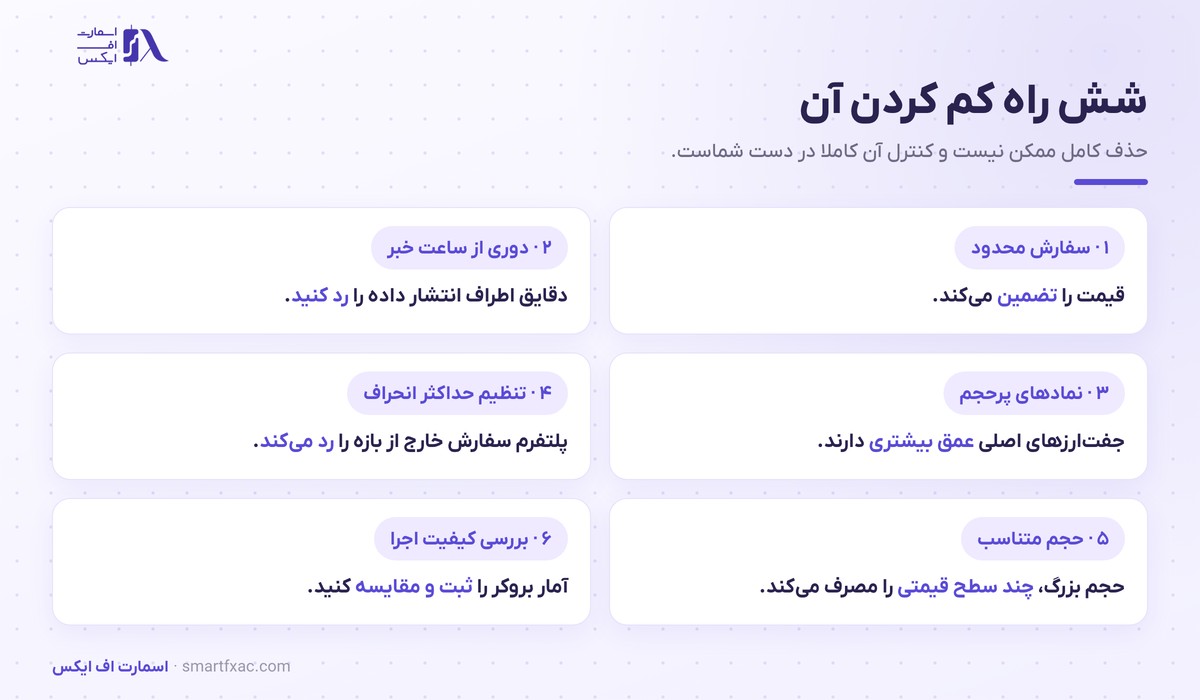 اسمارت
اف
ایکس

شش راه کم کردن آن

حذف کامل ممکن نیست و کنترل آن کاملا در دست شماست.

۰۱ سفارش محدود
قیمت را تضمین می‌کند.

۰۲ دوری از ساعت خبر
دقایق اطراف انتشار داده را رد کنید.

۰۳ نمادهای پرحجم
جفت‌ارزهای اصلی عمق بیشتری دارند.

۰۴ تنظیم حداکثر انحراف
پلتفرم سفارش خارج از بازه را رد می‌کند.

۰۵ حجم متناسب
حجم بزرگ، چند سطح قیمتی را مصرف می‌کند.

۰۶ بررسی کیفیت اجرا
آمار بروکر را ثبت و مقایسه کنید.

اسمارت اف ایکس · smartfxac.com